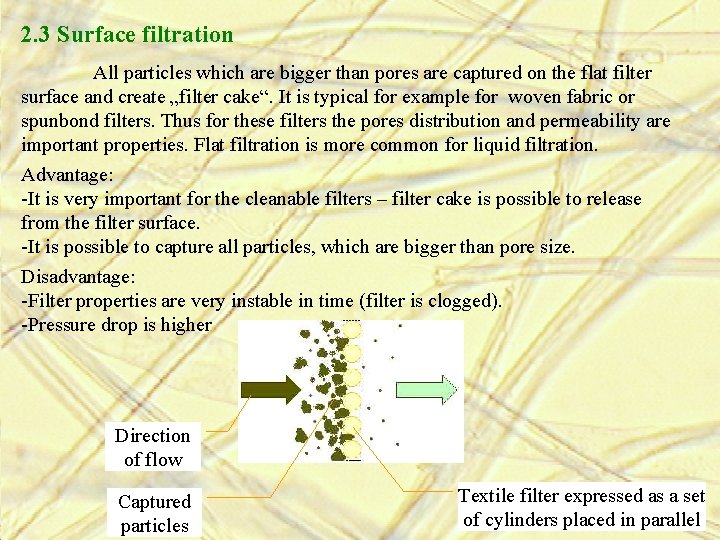 2.3 Surface filtration

All particles which are bigger than pores are captured on the flat filter surface and create „filter cake“. It is typical for example for woven fabric or spunbond filters. Thus for these filters the pores distribution and permeability are important properties. Flat filtration is more common for liquid filtration.

Advantage:
-It is very important for the cleanable filters – filter cake is possible to release from the filter surface.
-It is possible to capture all particles, which are bigger than pore size.

Disadvantage:
-Filter properties are very instable in time (filter is clogged).
-Pressure drop is higher

Direction of flow

Captured particles

Textile filter expressed as a set of cylinders placed in parallel